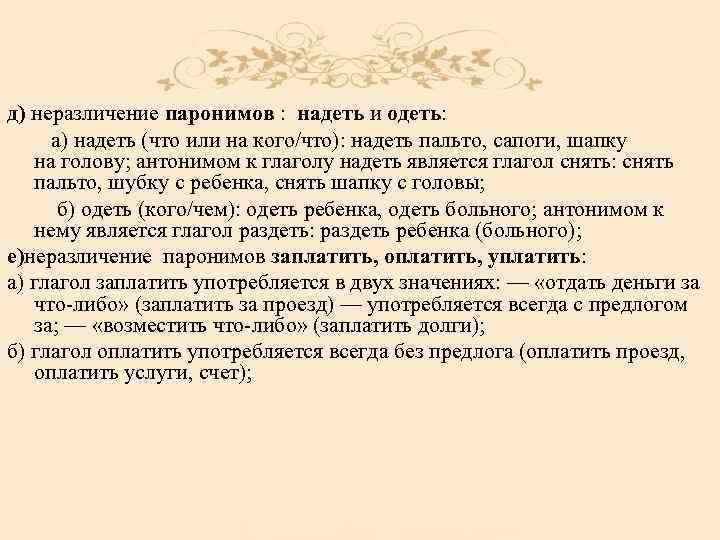 д) неразличение паронимов : надеть и одеть:

а) надеть (что или на кого/что): надеть пальто, сапоги, шапку на голову; антонимом к глаголу надеть является глагол снять: снять пальто, шубку с ребенка, снять шапку с головы;

б) одеть (кого/чем): одеть ребенка, одеть больного; антонимом к нему является глагол раздеть: раздеть ребенка (больного);

е)неразличение паронимов заплатить, оплатить, уплатить:

а) глагол заплатить употребляется в двух значениях: — «отдать деньги за что-либо» (заплатить за проезд) — употребляется всегда с предлогом за; — «возместить что-либо» (заплатить долги);

б) глагол оплатить употребляется всегда без предлога (оплатить проезд, оплатить услуги, счет);